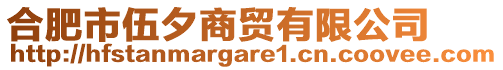 合肥市伍夕商贸有限公司
http://hfstanmargare1.cn.coovee.com